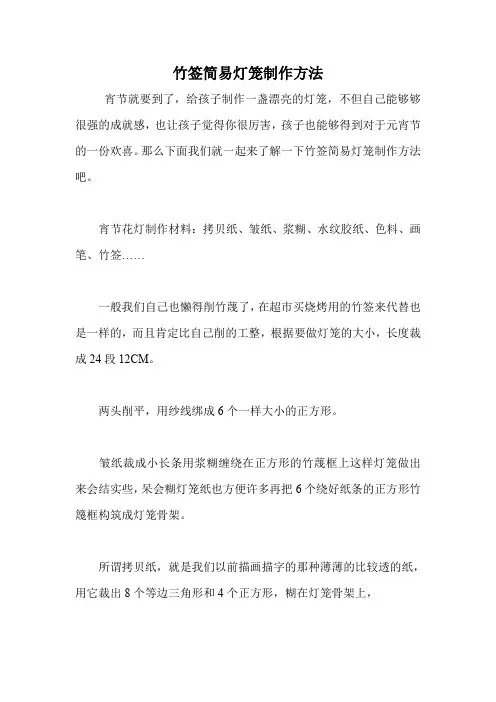 竹签简易灯笼制作方法

宵节就要到了，给孩子制作一盏漂亮的灯笼，不但自己能够够很强的成就感，也让孩子觉得你很厉害，孩子也能够得到对于元宵节的一份欢喜。那么下面我们就一起来了解一下竹签简易灯笼制作方法吧。

宵节花灯制作材料：拷贝纸、皱纸、浆糊、水纹胶纸、色料、画笔、竹签……

一般我们自己也懒得削竹蔑了，在超市买烧烤用的竹签来代替也是一样的，而且肯定比自己削的工整，根据要做灯笼的大小，长度裁成 24 段 12CM。

两头削平，用纱线绑成 6 个一样大小的正方形。

皱纸裁成小长条用浆糊缠绕在正方形的竹蔑框上这样灯笼做出来会结实些，呆会糊灯笼纸也方便许多再把 6 个绕好纸条的正方形竹篾框构筑成灯笼骨架。

所谓拷贝纸，就是我们以前描画描字的那种薄薄的比较透的纸，用它裁出 8 个等边三角形和 4 个正方形，糊在灯笼骨架上，